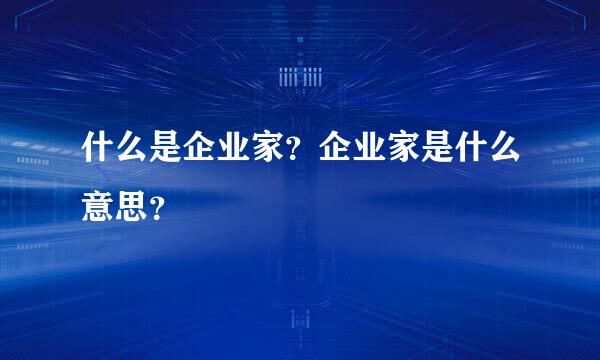 什么是企业家？企业家是什么意思？